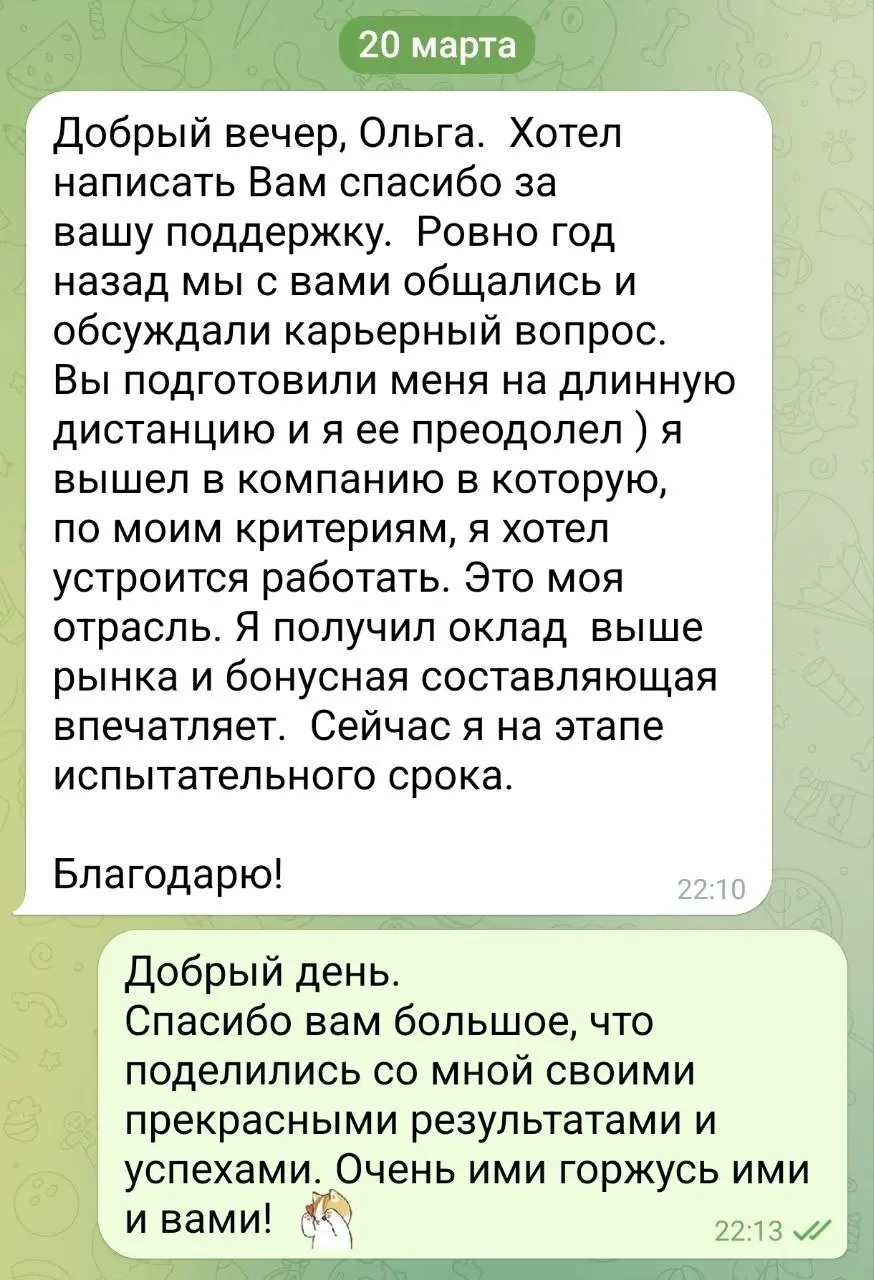 20 марта

Добрый вечер, Ольга.  Хотел написать Вам спасибо за вашу поддержку.  Ровно год назад мы с вами общались и обсуждали карьерный вопрос. Вы подготовили меня на длинную дистанцию и я ее преодолел ) я вышел в компанию в которую, по моим критериям, я хотел устроится работать. Это моя отрасль. Я получил оклад  выше рынка и бонусная составляющая впечатляет.  Сейчас я на этапе испытательного срока.

Благодарю!

22:10

Добрый день.
Спасибо вам большое, что поделились со мной своими прекрасными результатами и успехами. Очень ими горжусь ими и вами!

22:13